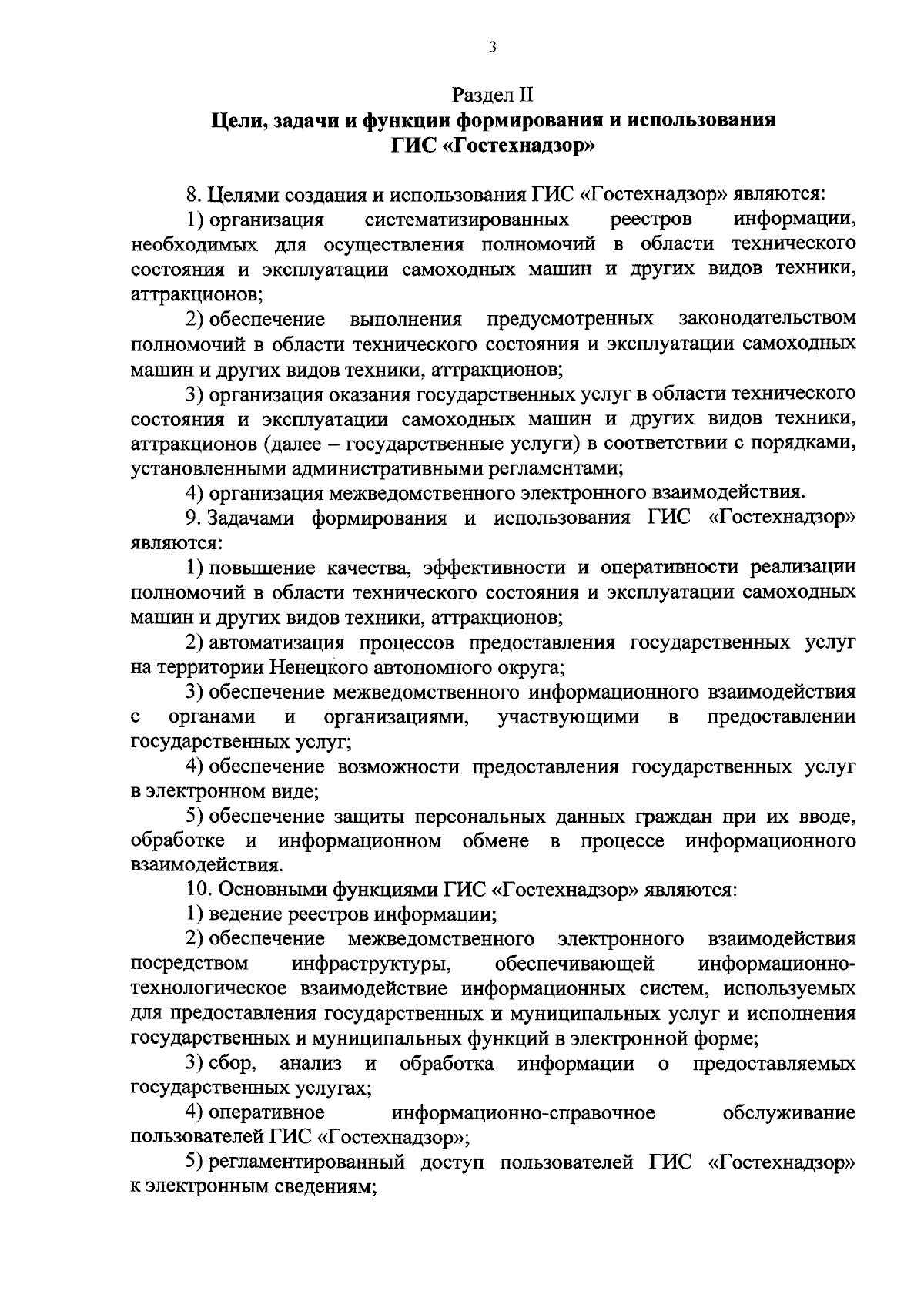 3

Раздел II
Цели, задачи и функции формирования и использования ГИС «Гостехнадзор»

8. Целями создания и использования ГИС «Гостехнадзор» являются:

1) организация систематизированных реестров информации, необходимых для осуществления полномочий в области технического состояния и эксплуатации самоходных машин и других видов техники, аттракционов;

2) обеспечение выполнения предусмотренных законодательством полномочий в области технического состояния и эксплуатации самоходных машин и других видов техники, аттракционов;

3) организация оказания государственных услуг в области технического состояния и эксплуатации самоходных машин и других видов техники, аттракционов (далее – государственные услуги) в соответствии с порядками, установленными административными регламентами;

4) организация межведомственного электронного взаимодействия.

9. Задачами формирования и использования ГИС «Гостехнадзор» являются:

1) повышение качества, эффективности и оперативности реализации полномочий в области технического состояния и эксплуатации самоходных машин и других видов техники, аттракционов;

2) автоматизация процессов предоставления государственных услуг на территории Ненецкого автономного округа;

3) обеспечение межведомственного информационного взаимодействия с органами и организациями, участвующими в предоставлении государственных услуг;

4) обеспечение возможности предоставления государственных услуг в электронном виде;

5) обеспечение защиты персональных данных граждан при их вводе, обработке и информационном обмене в процессе информационного взаимодействия.

10. Основными функциями ГИС «Гостехнадзор» являются:

1) ведение реестров информации;

2) обеспечение межведомственного электронного взаимодействия посредством инфраструктуры, обеспечивающей информационно-технологическое взаимодействие информационных систем, используемых для предоставления государственных и муниципальных услуг и исполнения государственных и муниципальных функций в электронной форме;

3) сбор, анализ и обработка информации о предоставляемых государственных услугах;

4) оперативное информационно-справочное обслуживание пользователей ГИС «Гостехнадзор»;

5) регламентированный доступ пользователей ГИС «Гостехнадзор» к электронным сведениям;